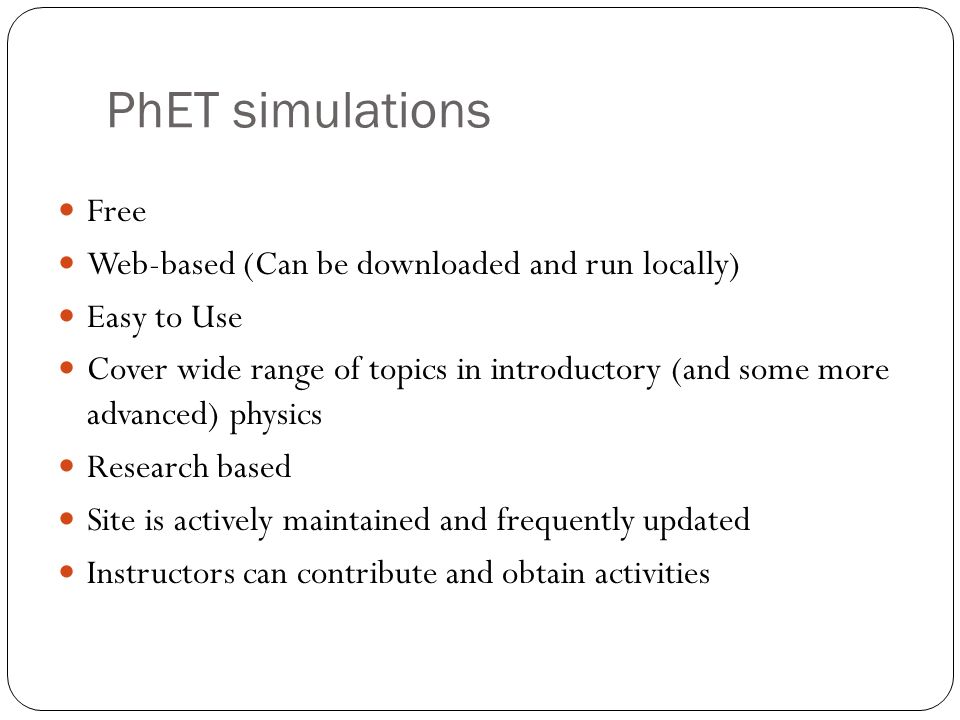 PhET simulations

- Free
- Web-based (Can be downloaded and run locally)
- Easy to Use
- Cover wide range of topics in introductory (and some more advanced) physics
- Research based
- Site is actively maintained and frequently updated
- Instructors can contribute and obtain activities